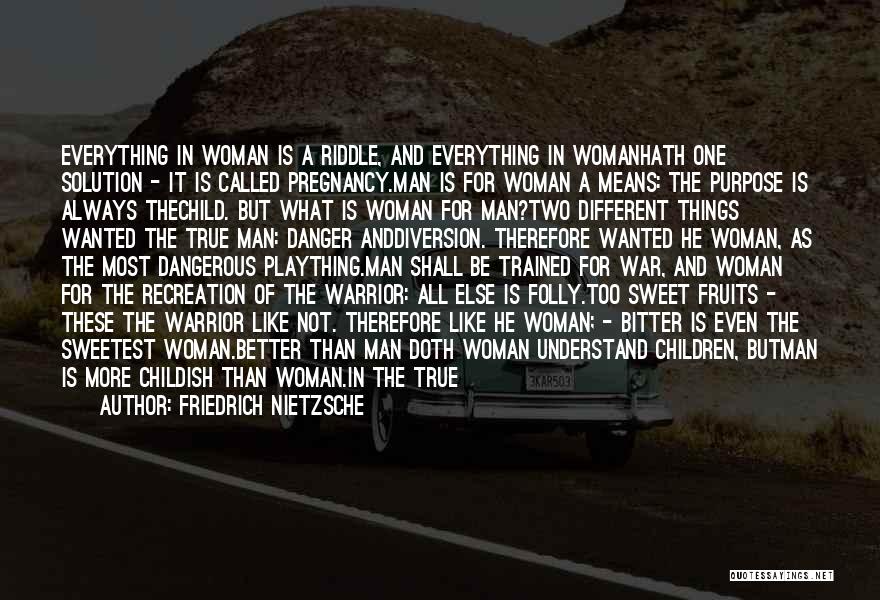 EVERYTHING IN WOMAN IS A RIDDLE, AND EVERYTHING IN WOMANHATH ONE SOLUTION - IT IS CALLED PREGNANCY.MAN IS FOR WOMAN A MEANS: THE PURPOSE IS ALWAYS THECHILD. BUT WHAT IS WOMAN FOR MAN?TWO DIFFERENT THINGS WANTED THE TRUE MAN: DANGER ANDDIVERSION. THEREFORE WANTED HE WOMAN, AS THE MOST DANGEROUS PLAYTHING.MAN SHALL BE TRAINED FOR WAR, AND WOMAN FOR THE RECREATION OF THE WARRIOR: ALL ELSE IS FOLLY.TOO SWEET FRUITS - THESE THE WARRIOR LIKE NOT. THEREFORE LIKE HE WOMAN; - BITTER IS EVEN THE SWEETEST WOMAN.BETTER THAN MAN DOTH WOMAN UNDERSTAND CHILDREN, BUTMAN IS MORE CHILDISH THAN WOMAN.IN THE TRUE

AUTHOR: FRIEDRICH NIETZSCHE

3KAR503

QUOTESSAYINGS.NET